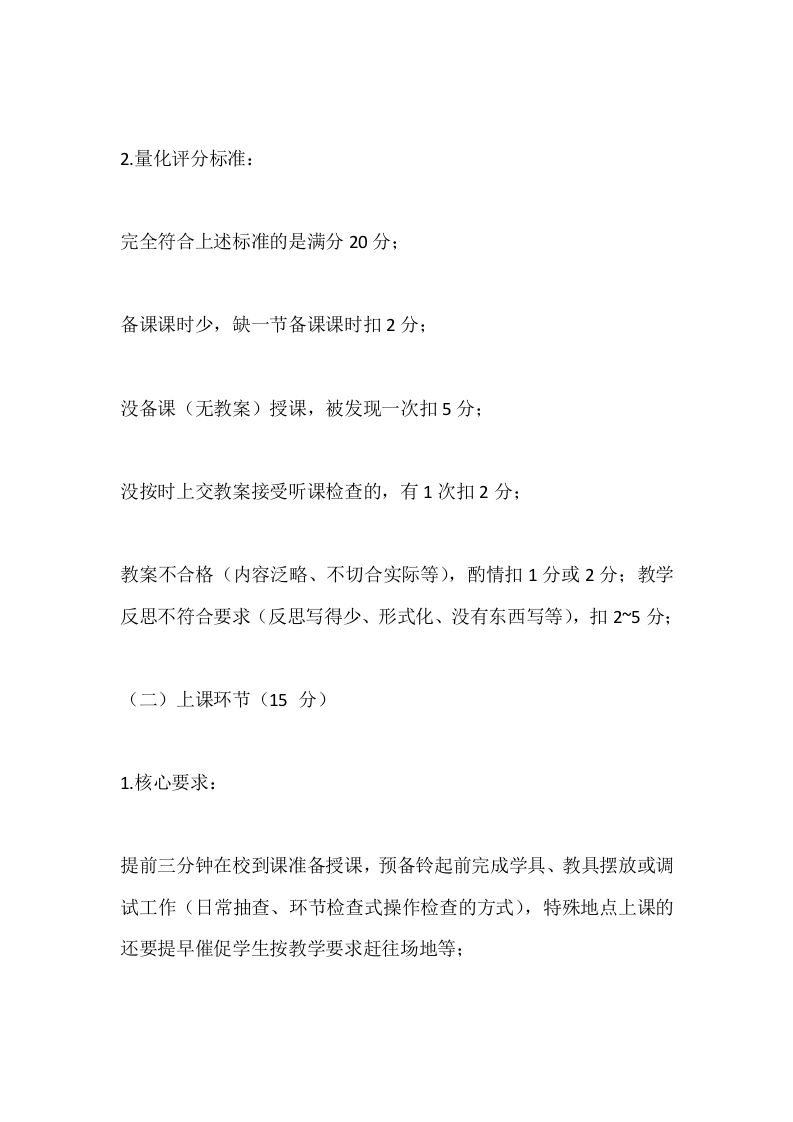 2.量化评分标准：

完全符合上述标准的是满分 20 分；

备课课时少，缺一节备课课时扣 2 分；

没备课（无教案）授课，被发现一次扣 5 分；

没按时上交教案接受听课检查的，有 1 次扣 2 分；

教案不合格（内容泛略、不切合实际等），酌情扣 1 分或 2 分；教学反思不符合要求（反思写得少、形式化、没有东西写等），扣 2~5 分；

（二）上课环节（15 分）

1.核心要求：

提前三分钟在校到课准备授课，预备铃起前完成学具、教具摆放或调试工作（日常抽查、环节检查式操作检查的方式），特殊地点上课的还要提早催促学生按教学要求赶往场地等；